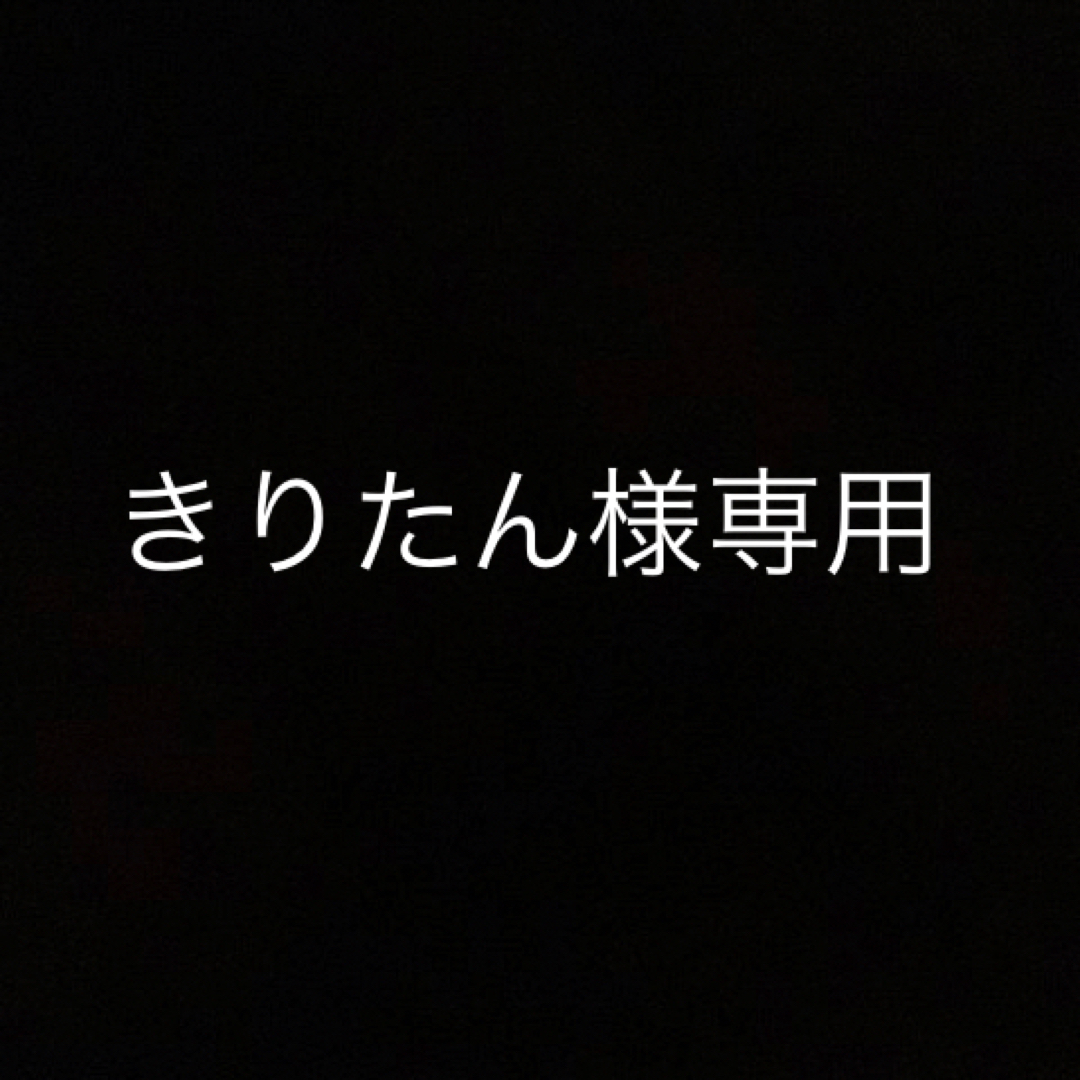 きりたん様専用